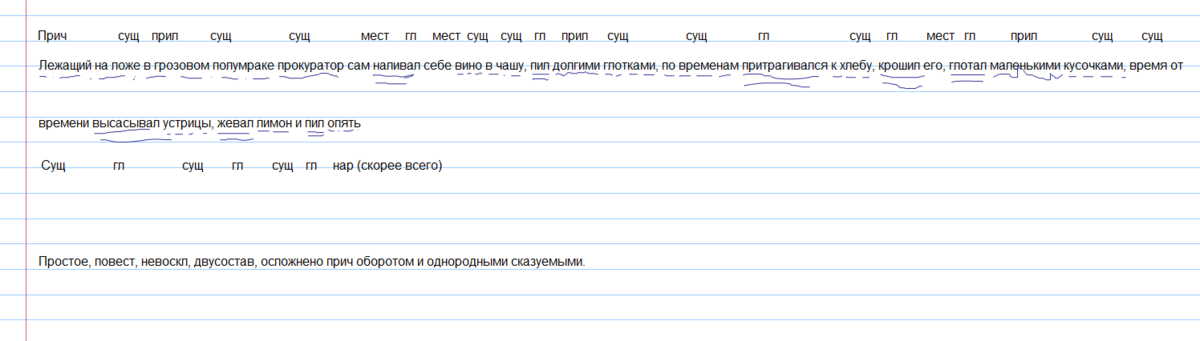 Прич сущ прил сущ сущ мест гл мест сущ сущ гл прил сущ сущ гл сущ гл мест гл прил сущ сущ

Лежащий на ложе в грозовом полумраке прокуратор сам наливал себе вино в чашу, пил долгими глотками, по временам притрагивался к хлебу, крошил его, глотал маленькими кусочками, время от времени высасывал устрицы, жевал лимон и пил опять

Сущ гл сущ гл сущ гл нар (скорее всего)

Простое, повест, невоскл, двусостав, осложнено прич оборотом и однородными сказуемыми.